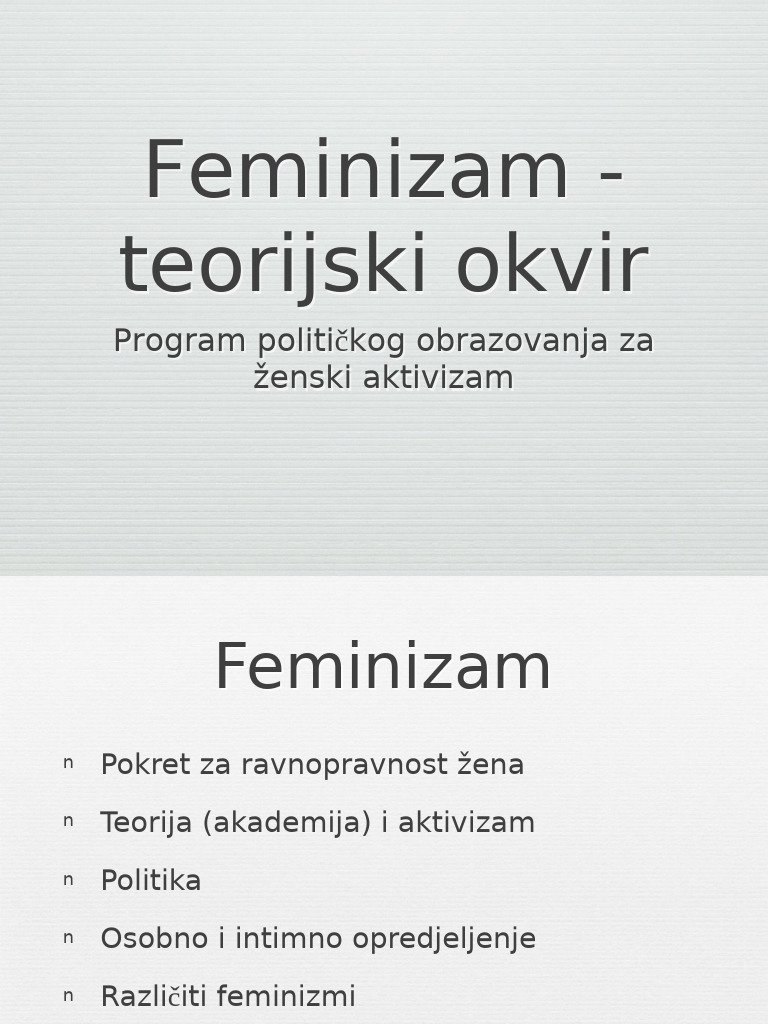 Feminizam - teorijski okvir

Program političkog obrazovanja za ženski aktivizam

Feminizam

n Pokret za ravnopravnost žena

n Teorija (akademija) i aktivizam

n Politika

n Osobno i intimno opredjeljenje

n Različiti feminizmi